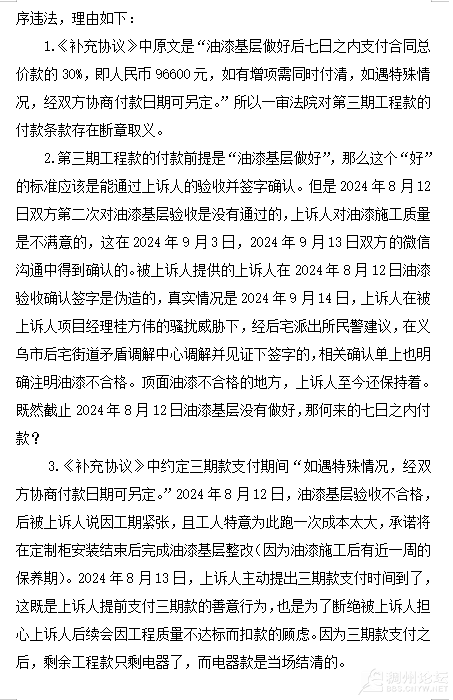 序违法，理由如下：

1.《补充协议》中原文是“油漆基层做好后七日之内支付合同总价款的 30%，即人民币 96600 元，如有增项需同时付清，如遇特殊情况，经双方协商付款日期可另定。”所以一审法院对第三期工程款的付款条款存在断章取义。

2.第三期工程款的付款前提是“油漆基层做好”，那么这个“好”的标准应该是能通过上诉人的验收并签字确认。但是 2024 年 8 月 12 日双方第二次对油漆基层验收是没有通过的，上诉人对油漆施工质量是不满意的，这在 2024 年 9 月 3 日，2024 年 9 月 13 日双方的微信沟通中得到确认的。被上诉人提供的上诉人在 2024 年 8 月 12 日油漆验收确认签字是伪造的，真实情况是 2024 年 9 月 14 日，上诉人在被上诉人项目经理桂方伟的骚扰威胁下，经后宅派出所民警建议，在义乌市后宅街道矛盾调解中心调解并见证下签字的，相关确认单上也明确注明油漆不合格。顶面油漆不合格的地方，上诉人至今还保持着。既然截止 2024 年 8 月 12 日油漆基层没有做好，那何来的七日之内付款？

3.《补充协议》中约定三期款支付期间“如遇特殊情况，经双方协商付款日期可另定。”2024 年 8 月 12 日，油漆基层验收不合格，后被上诉人说因工期紧张，且工人特意为此跑一次成本太大，承诺将在定制柜安装结束后完成油漆基层整改(因为油漆施工后有近一周的保养期)。2024 年 8 月 13 日，上诉人主动提出三期款支付时间到了，这既是上诉人提前支付三期款的善意行为，也是为了断绝被上诉人担心上诉人后续会因工程质量不达标而扣款的顾虑。因为三期款支付之后，剩余工程款只剩电器了，而电器款是当场结清的。

稠州论坛
BBS.CNYW.NET